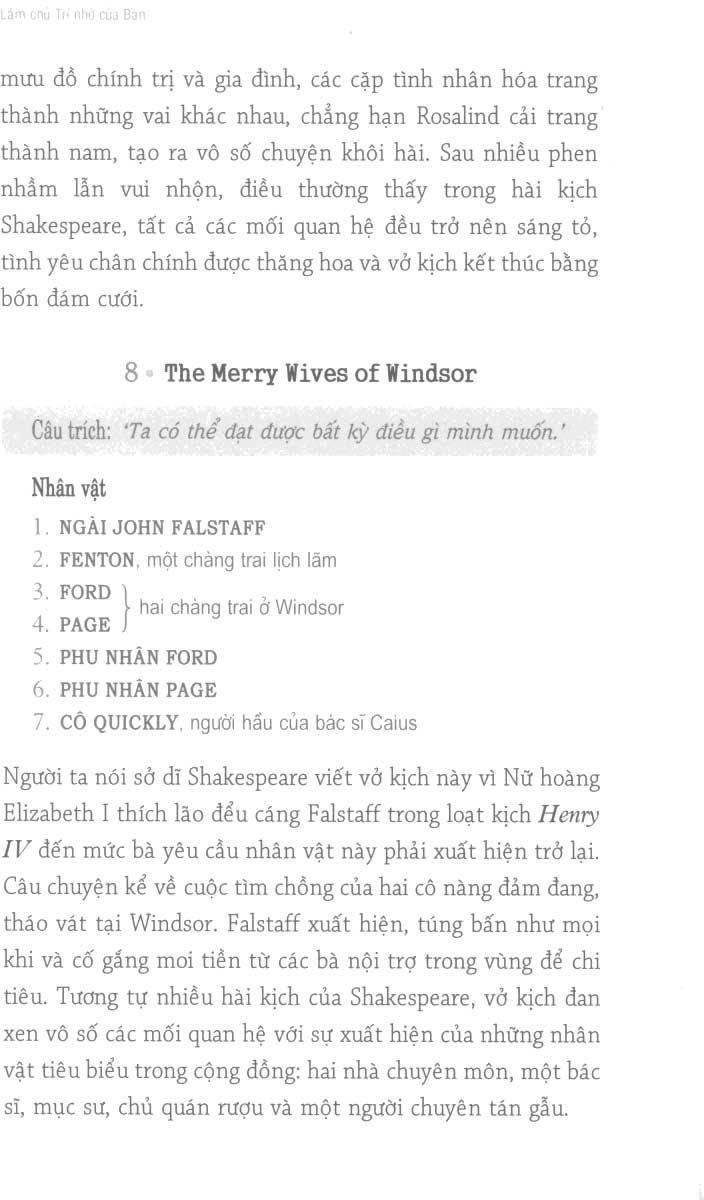 Làm chủ Trí nhớ của Bạn

mưu đồ chính trị và gia đình, các cặp tình nhân hóa trang thành những vai khác nhau, chẳng hạn Rosalind cải trang thành nam, tạo ra vô số chuyện khôi hài. Sau nhiều phen nhầm lẫn vui nhộn, điều thường thấy trong hài kịch Shakespeare, tất cả các mối quan hệ đều trở nên sáng tỏ, tình yêu chân chính được thăng hoa và vở kịch kết thúc bằng bốn đám cưới.

8 • The Merry Wives of Windsor

Câu trích: 'Ta có thể đạt được bất kỳ điều gì mình muốn.'

Nhân vật
1. NGÀI JOHN FALSTAFF
2. FENTON, một chàng trai lịch lãm
3. FORD
4. PAGE
hai chàng trai ở Windsor
5. PHU NHÂN FORD
6. PHU NHÂN PAGE
7. CÔ QUICKLY, người hầu của bác sĩ Caius

Người ta nói sở dĩ Shakespeare viết vở kịch này vì Nữ hoàng Elizabeth I thích lão đểu cáng Falstaff trong loạt kịch Henry IV đến mức bà yêu cầu nhân vật này phải xuất hiện trở lại. Câu chuyện kể về cuộc tìm chồng của hai cô nàng đảm đang, tháo vát tại Windsor. Falstaff xuất hiện, túng bấn như mọi khi và cố gắng moi tiền từ các bà nội trợ trong vùng để chi tiêu. Tương tự nhiều hài kịch của Shakespeare, vở kịch đan xen vô số các mối quan hệ với sự xuất hiện của những nhân vật tiêu biểu trong cộng đồng: hai nhà chuyên môn, một bác sĩ, mục sư, chủ quán rượu và một người chuyên tán gẫu.